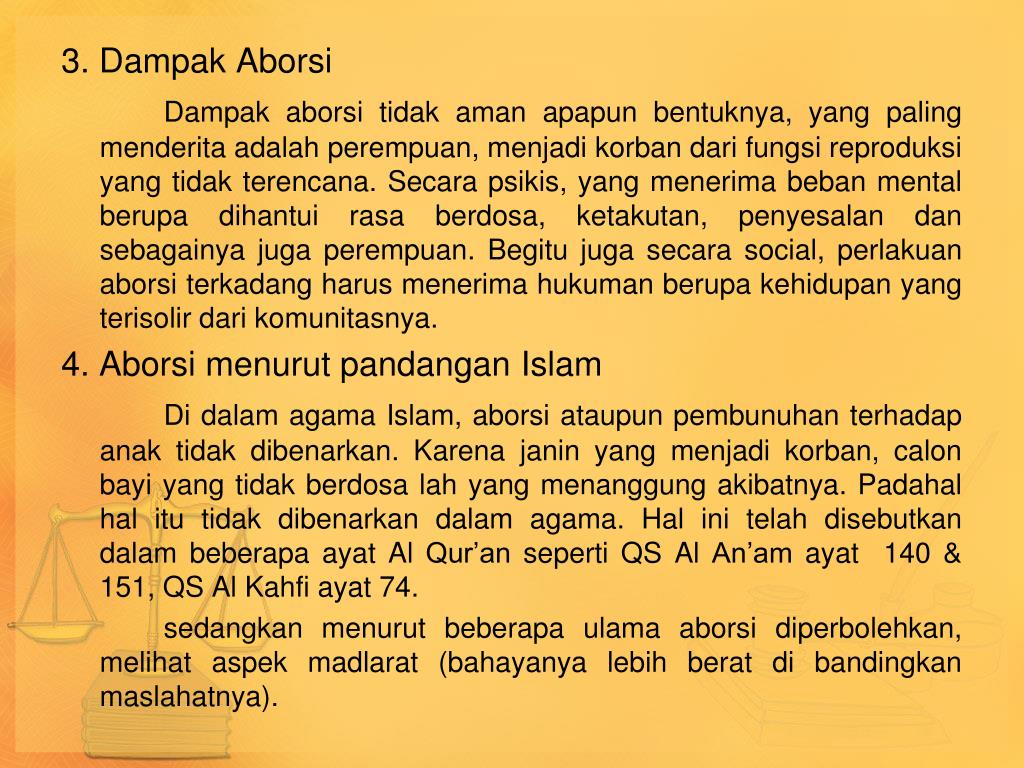 3. Dampak Aborsi

Dampak aborsi tidak aman apapun bentuknya, yang paling menderita adalah perempuan, menjadi korban dari fungsi reproduksi yang tidak terencana. Secara psikis, yang menerima beban mental berupa dihantui rasa berdosa, ketakutan, penyesalan dan sebagainya juga perempuan. Begitu juga secara social, perlakuan aborsi terkadang harus menerima hukuman berupa kehidupan yang terisolir dari komunitasnya.

4. Aborsi menurut pandangan Islam

Di dalam agama Islam, aborsi ataupun pembunuhan terhadap anak tidak dibenarkan. Karena janin yang menjadi korban, calon bayi yang tidak berdosa lah yang menanggung akibatnya. Padahal hal itu tidak dibenarkan dalam agama. Hal ini telah disebutkan dalam beberapa ayat Al Qur'an seperti QS Al An'am ayat 140 & 151, QS Al Kahfi ayat 74.

sedangkan menurut beberapa ulama aborsi diperbolehkan, melihat aspek madlarat (bahayanya lebih berat di bandingkan maslahatnya).